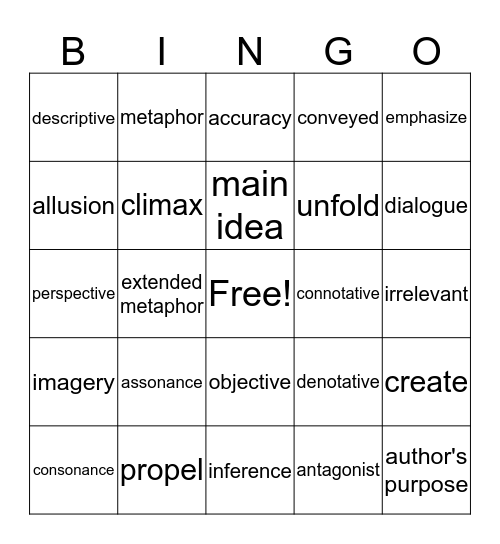 | B | I | N | G | O |
|---|---|---|---|---|
| descriptive | metaphor | accuracy | conveyed | emphasize |
| allusion | climax | main idea | unfold | dialogue |
| perspective | extended metaphor | Free! | connotative | irrelevant |
| imagery | assonance | objective | denotative | create |
| consonance | propel | inference | antagonist | author's purpose |